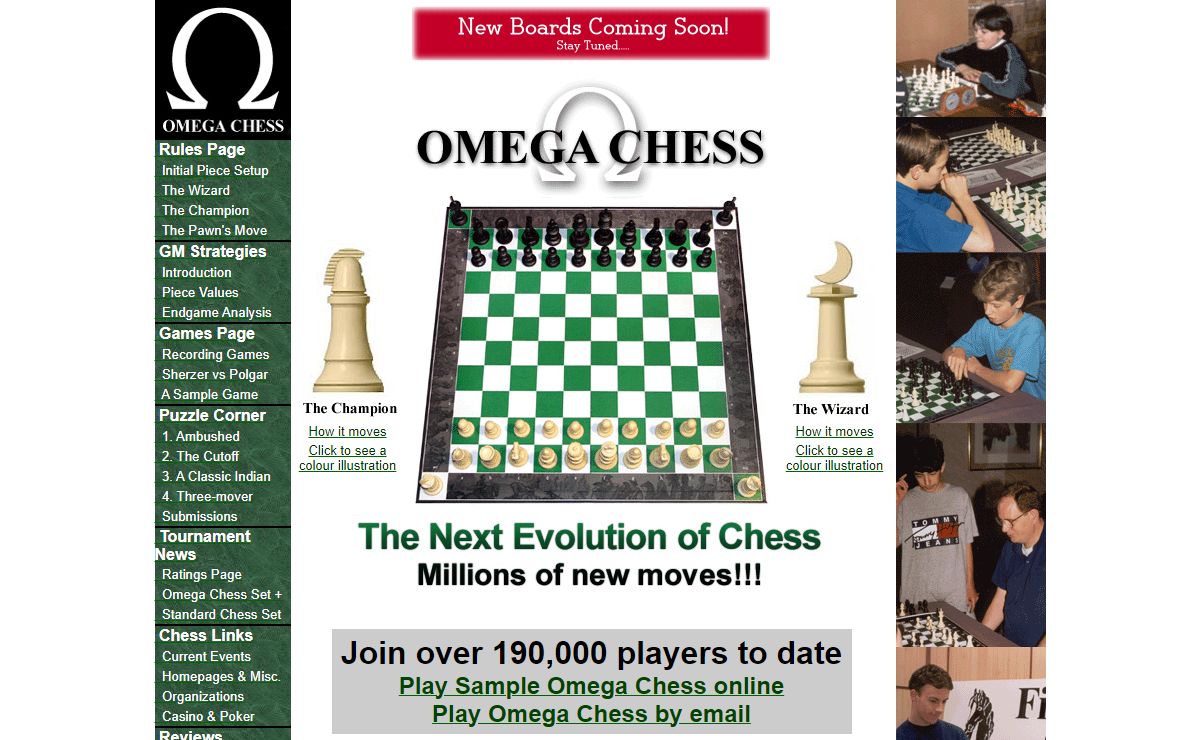 Ω
OMEGA CHESS

Rules Page
Initial Piece Setup
The Wizard
The Champion
The Pawn's Move
GM Strategies
Introduction
Piece Values
Endgame Analysis
Games Page
Recording Games
Sherzer vs Polgar
A Sample Game
Puzzle Corner
1. Ambushed
2. The Cutoff
3. A Classic Indian
4. Three-mover
Submissions
Tournament News
Ratings Page
Omega Chess Set +
Standard Chess Set
Chess Links
Current Events
Homepages & Misc.
Organizations
Casino & Poker
Reviews

New Boards Coming Soon!
Stay Tuned.....

OMEGA CHESS

The Champion
How it moves
Click to see a colour illustration

The Wizard
How it moves
Click to see a colour illustration

The Next Evolution of Chess
Millions of new moves!!!

Join over 190,000 players to date
Play Sample Omega Chess online
Play Omega Chess by email

TOMMY JEANS
Fi